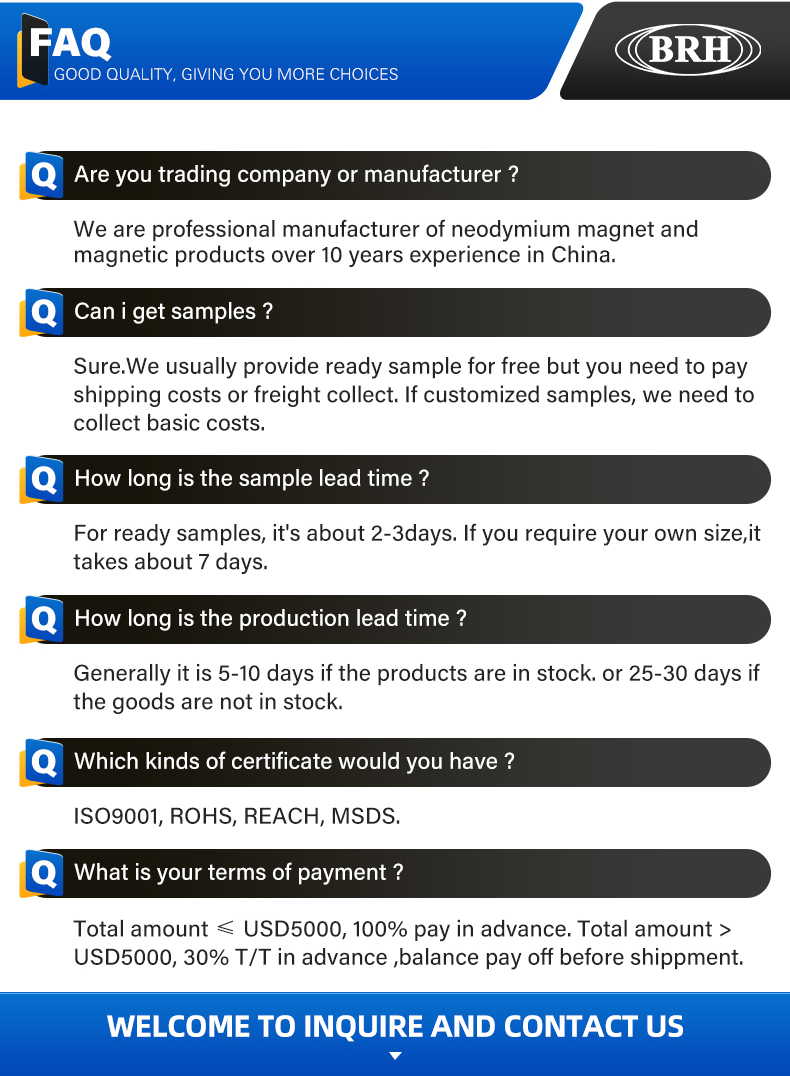 FAQ
GOOD QUALITY, GIVING YOU MORE CHOICES

BRH

Q Are you trading company or manufacturer ?

We are professional manufacturer of neodymium magnet and magnetic products over 10 years experience in China.

Q Can i get samples ?

Sure.We usually provide ready sample for free but you need to pay shipping costs or freight collect. If customized samples, we need to collect basic costs.

Q How long is the sample lead time ?

For ready samples, it's about 2-3days. If you require your own size,it takes about 7 days.

Q How long is the production lead time ?

Generally it is 5-10 days if the products are in stock. or 25-30 days if the goods are not in stock.

Q Which kinds of certificate would you have ?

ISO9001, ROHS, REACH, MSDS.

Q What is your terms of payment ?

Total amount ≤ USD5000, 100% pay in advance. Total amount > USD5000, 30% T/T in advance ,balance pay off before shippment.

WELCOME TO INQUIRE AND CONTACT US